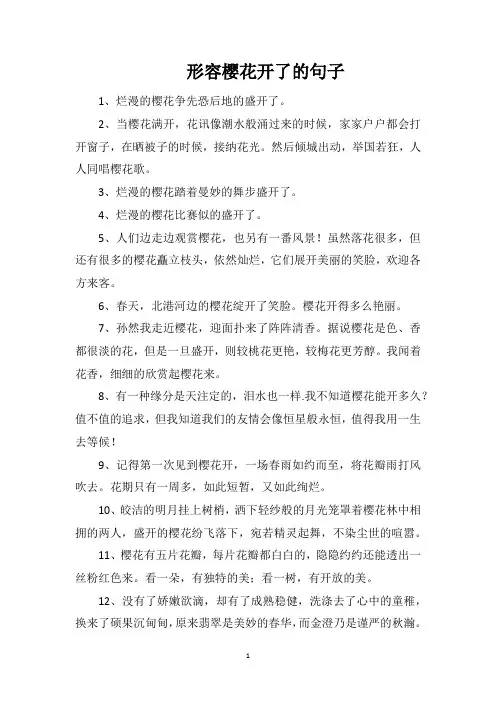 形容樱花开了的句子

1、烂漫的樱花争先恐后地的盛开了。

2、当樱花满开，花讯像潮水般涌过来的时候，家家户户都会打开窗子，在晒被子的时候，接纳花光。然后倾城出动，举国若狂，人人同唱樱花歌。

3、烂漫的樱花踏着曼妙的舞步盛开了。

4、烂漫的樱花比赛似的盛开了。

5、人们边走边观赏樱花，也另有一番风景！虽然落花很多，但还有很多的樱花矗立枝头，依然灿烂，它们展开美丽的笑脸，欢迎各方来客。

6、春天，北港河边的樱花绽开了笑脸。樱花开得多么艳丽。

7、孙然我走近樱花，迎面扑来了阵阵清香。据说樱花是色、香都很淡的花，但是一旦盛开，则较桃花更艳，较梅花更芳醇。我闻着花香，细细的欣赏起樱花来。

8、有一种缘分是天注定的，泪水也一样.我不知道樱花能开多久？值不值的追求，但我知道我们的友情会像恒星般永恒，值得我用一生去等候！

9、记得第一次见到樱花开，一场春雨如约而至，将花瓣雨打风吹去。花期只有一周多，如此短暂，又如此绚烂。

10、皎洁的明月挂上树梢，洒下轻纱般的月光笼罩着樱花林中相拥的两人，盛开的樱花纷飞落下，宛若精灵起舞，不染尘世的喧嚣。

11、樱花有五片花瓣，每片花瓣都白白的，隐隐约约还能透出一丝粉红色来。看一朵，有独特的美；看一树，有开放的美。

12、没有了娇嫩欲滴，却有了成熟稳健，洗涤去了心中的童稚，换来了硕果沉甸甸，原来翡翠是美妙的春华，而金澄乃是谨严的秋瀚。

1